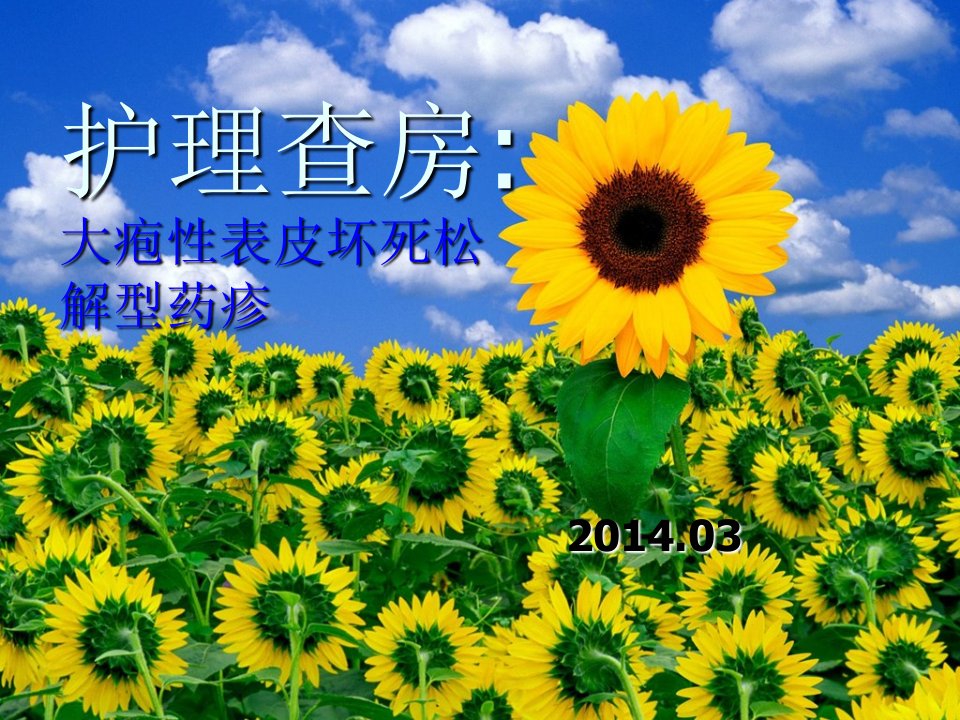 护理查房:

大疱性表皮坏死松解型药疹

2014.03